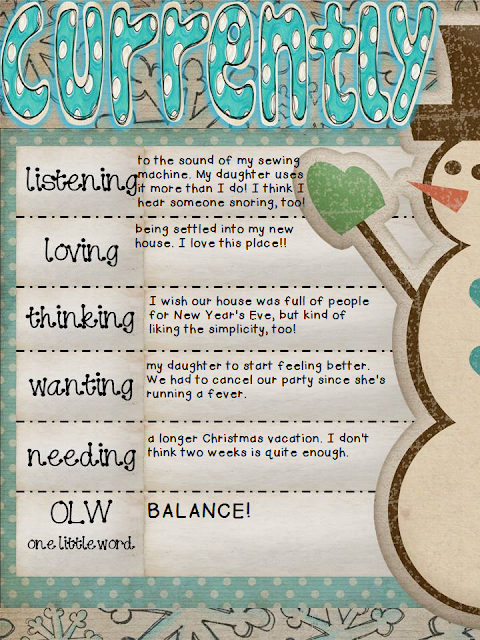 Currently

listening

to the sound of my sewing machine. My daughter uses it more than I do! I think I hear someone snoring, too!

loving

being settled into my new house. I love this place!!

thinking

I wish our house was full of people for New Year's Eve, but kind of liking the simplicity, too!

wanting

my daughter to start feeling better. We had to cancel our party since she's running a fever.

needing

a longer Christmas vacation. I don't think two weeks is quite enough.

OLW
one little word.

BALANCE!